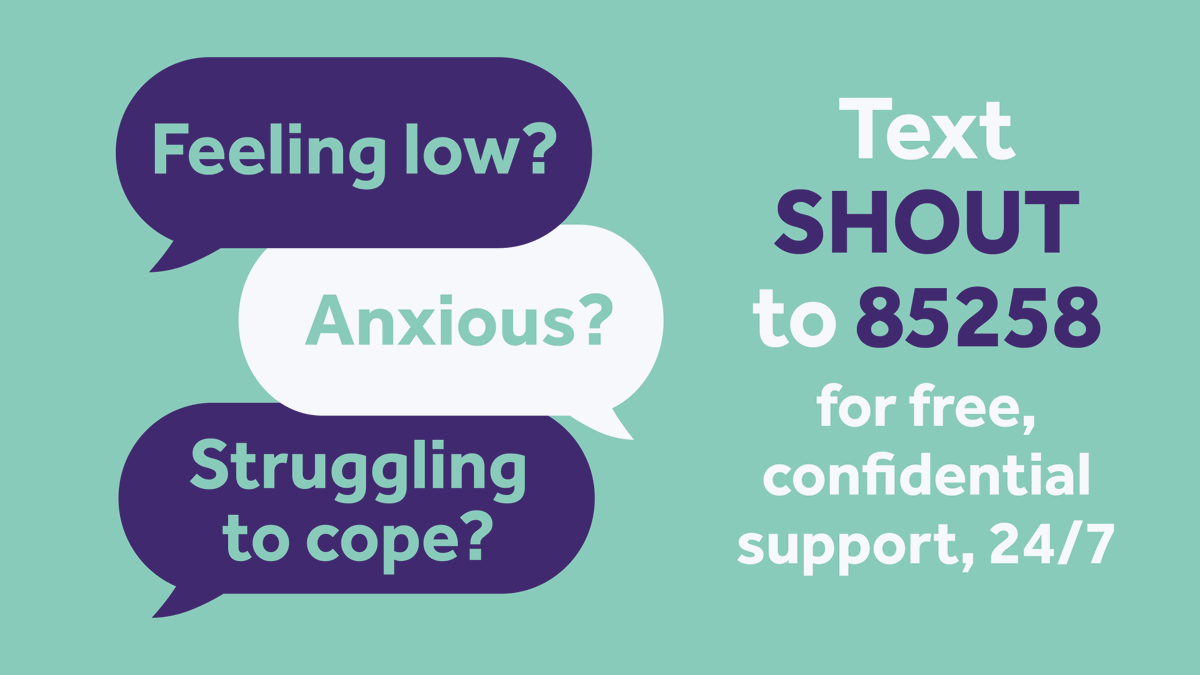 Feeling low?

Anxious?

Struggling to cope?

Text SHOUT to 85258 for free, confidential support, 24/7